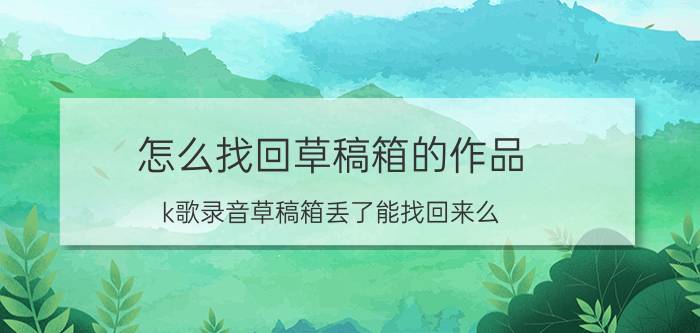 怎么找回草稿箱的作品

k歌录音草稿箱丢了能找回来么